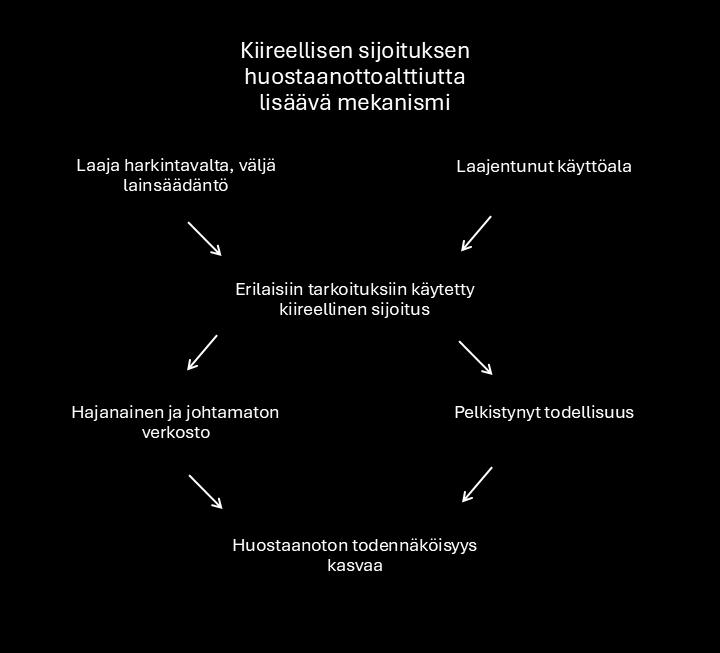 Kiireellisen sijoituksen huostaanottoalttiutta lisäävä mekanismi

Laaja harkintavalta, väljä lainsäädäntö

Laajentunut käyttöala

Erilaisiin tarkoituksiin käytetty kiireellinen sijoitus

Hajanainen ja johtamaton verkosto

Pelkistynyt todellisuus

Huostaanoton todennäköisyys kasvaa